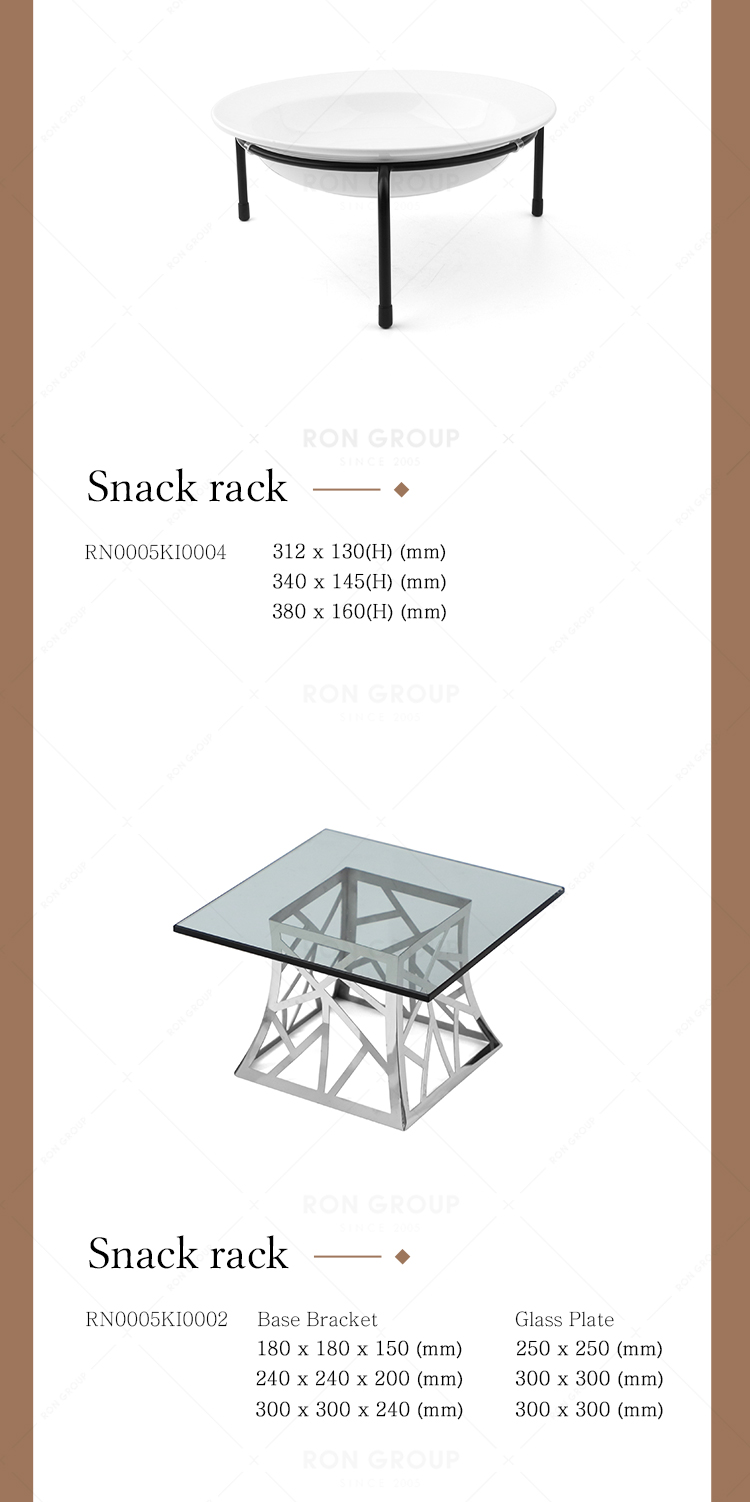 Snack rack

RN0005KI0004
312 x 130(H) (mm)
340 x 145(H) (mm)
380 x 160(H) (mm)

Snack rack

RN0005KI0002
Base Bracket
180 x 180 x 150 (mm)
240 x 240 x 200 (mm)
300 x 300 x 240 (mm)

Glass Plate
250 x 250 (mm)
300 x 300 (mm)
300 x 300 (mm)

RON GROUP
SINCE 2005